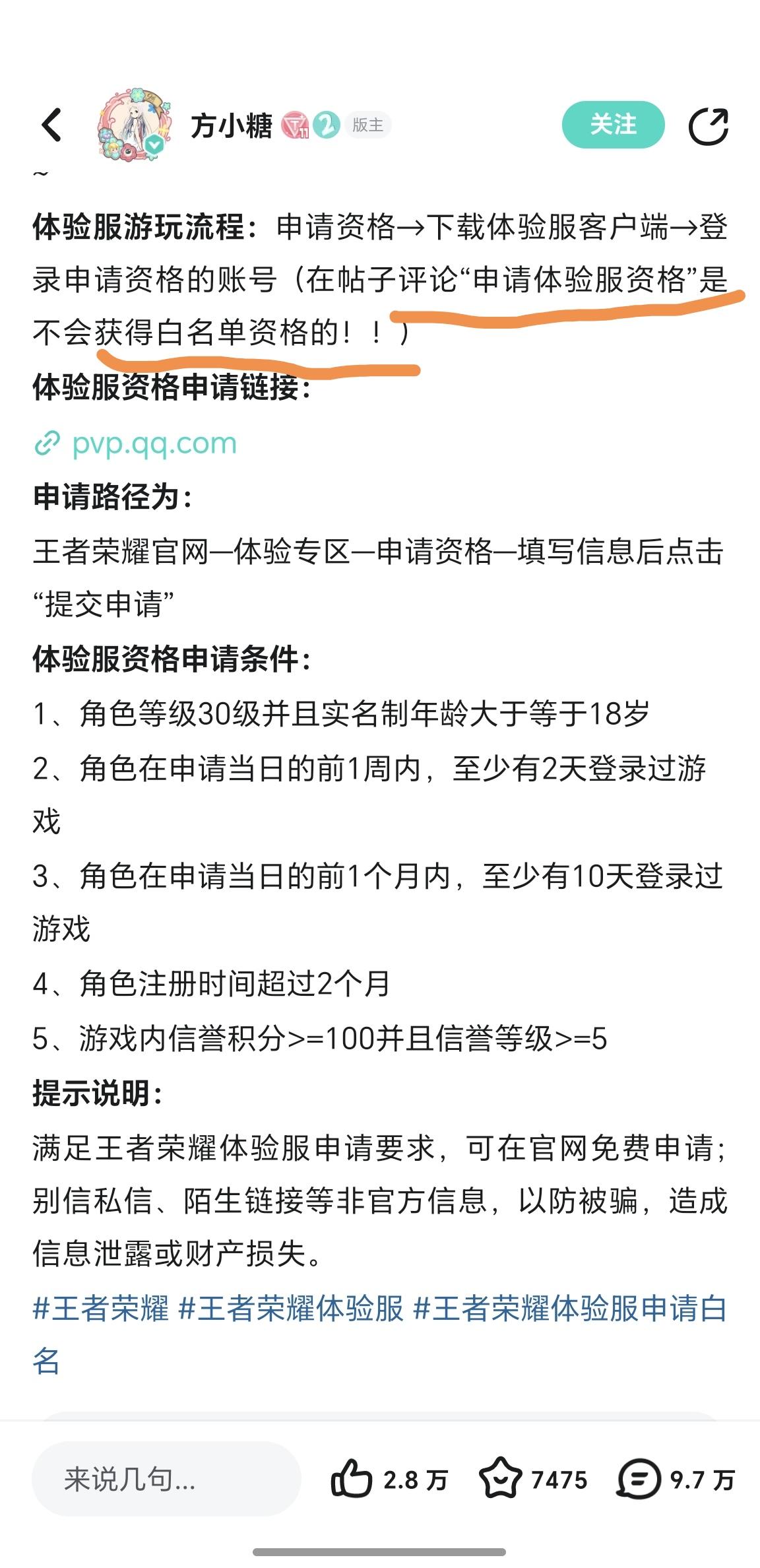 方小糖 2 版主

关注

~

体验服游玩流程：申请资格→下载体验服客户端→登录申请资格的账号（在帖子评论“申请体验服资格”是不会获得白名单资格的！！）

体验服资格申请链接：

pvp.qq.com

申请路径为：

王者荣耀官网—体验专区—申请资格—填写信息后点击“提交申请”

体验服资格申请条件：

1、角色等级30级并且实名制年龄大于等于18岁

2、角色在申请当日的前1周内，至少有2天登录过游戏

3、角色在申请当日的前1个月内，至少有10天登录过游戏

4、角色注册时间超过2个月

5、游戏内信誉积分>=100并且信誉等级>=5

提示说明：

满足王者荣耀体验服申请要求，可在官网免费申请；别信私信、陌生链接等非官方信息，以防被骗，造成信息泄露或财产损失。

#王者荣耀 #王者荣耀体验服 #王者荣耀体验服申请白名

来说几句...

2.8 万

7475

9.7 万